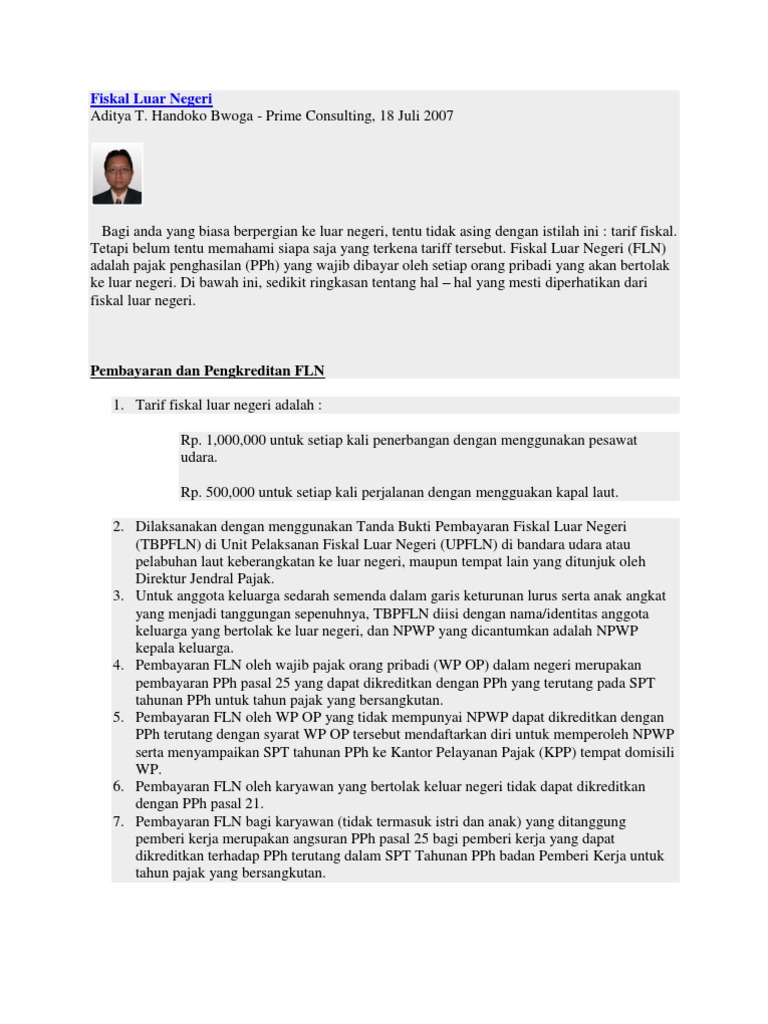 Fiskal Luar Negeri
Aditya T. Handoko Bwoga - Prime Consulting, 18 Juli 2007

Bagi anda yang biasa berpergian ke luar negeri, tentu tidak asing dengan istilah ini : tarif fiskal. Tetapi belum tentu memahami siapa saja yang terkena tariff tersebut. Fiskal Luar Negeri (FLN) adalah pajak penghasilan (PPh) yang wajib dibayar oleh setiap orang pribadi yang akan bertolak ke luar negeri. Di bawah ini, sedikit ringkasan tentang hal – hal yang mesti diperhatikan dari fiskal luar negeri.

Pembayaran dan Pengkreditan FLN

1. Tarif fiskal luar negeri adalah :

Rp. 1,000,000 untuk setiap kali penerbangan dengan menggunakan pesawat udara.

Rp. 500,000 untuk setiap kali perjalanan dengan mengguakan kapal laut.

2. Dilaksanakan dengan menggunakan Tanda Bukti Pembayaran Fiskal Luar Negeri (TBPFLN) di Unit Pelaksanan Fiskal Luar Negeri (UPFLN) di bandara udara atau pelabuhan laut keberangkatan ke luar negeri, maupun tempat lain yang ditunjuk oleh Direktur Jendral Pajak.
3. Untuk anggota keluarga sedarah semenda dalam garis keturunan lurus serta anak angkat yang menjadi tanggungan sepenuhnya, TBPFLN diisi dengan nama/identitas anggota keluarga yang bertolak ke luar negeri, dan NPWP yang dicantumkan adalah NPWP kepala keluarga.
4. Pembayaran FLN oleh wajib pajak orang pribadi (WP OP) dalam negeri merupakan pembayaran PPh pasal 25 yang dapat dikreditkan dengan PPh yang terutang pada SPT tahunan PPh untuk tahun pajak yang bersangkutan.
5. Pembayaran FLN oleh WP OP yang tidak mempunyai NPWP dapat dikreditkan dengan PPh terutang dengan syarat WP OP tersebut mendaftarkan diri untuk memperoleh NPWP serta menyampaikan SPT tahunan PPh ke Kantor Pelayanan Pajak (KPP) tempat domisili WP.
6. Pembayaran FLN oleh karyawan yang bertolak keluar negeri tidak dapat dikreditkan dengan PPh pasal 21.
7. Pembayaran FLN bagi karyawan (tidak termasuk istri dan anak) yang ditanggung pemberi kerja merupakan angsuran PPh pasal 25 bagi pemberi kerja yang dapat dikreditkan terhadap PPh terutang dalam SPT Tahunan PPh badan Pemberi Kerja untuk tahun pajak yang bersangkutan.